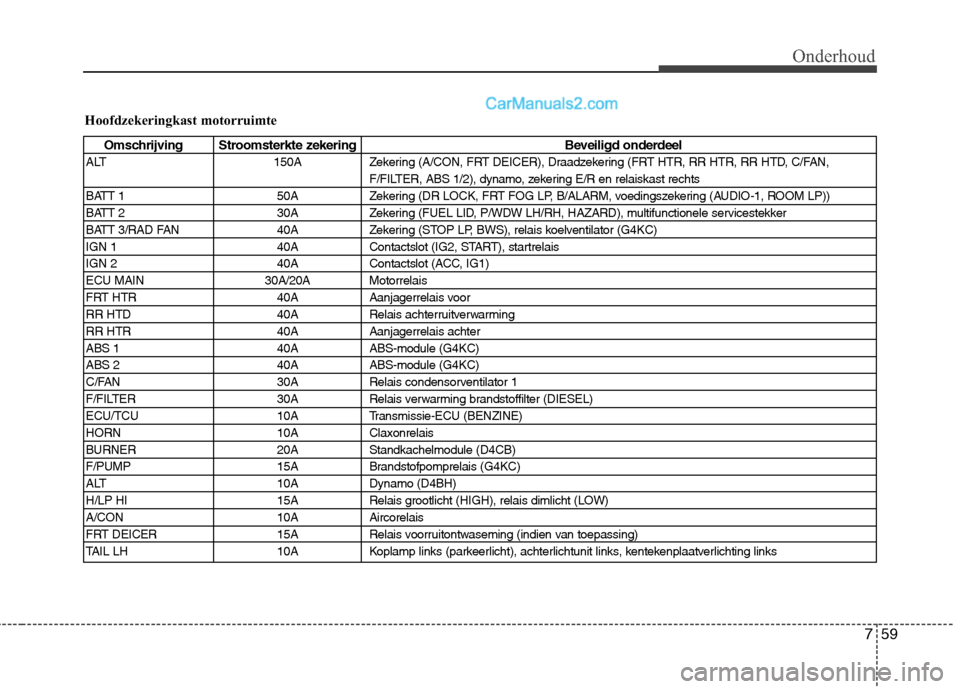 Onderhoud

CarManuals2.com

Hoofdzekeringkast motorruimte

| Omschrijving | Stroomsterkte zekering | Beveiligd onderdeel |
|---|---|---|
| ALT | 150A | Zekering (A/CON, FRT DEICER), Draadzekering (FRT HTR, RR HTR, RR HTD, C/FAN, F/FILTER, ABS 1/2), dynamo, zekering E/R en relaiskast rechts |
| BATT 1 | 50A | Zekering (DR LOCK, FRT FOG LP, B/ALARM, voedingszekering (AUDIO-1, ROOM LP)) |
| BATT 2 | 30A | Zekering (FUEL LID, P/WDW LH/RH, HAZARD), multifunctionele servicestekker |
| BATT 3/RAD FAN | 40A | Zekering (STOP LP, BWS), relais koelventilator (G4KC) |
| IGN 1 | 40A | Contactslot (IG2, START), startrelais |
| IGN 2 | 40A | Contactslot (ACC, IG1) |
| ECU MAIN | 30A/20A | Motorrelais |
| FRT HTR | 40A | Aanjagerrelais voor |
| RR HTD | 40A | Relais achterruitverwarming |
| RR HTR | 40A | Aanjagerrelais achter |
| ABS 1 | 40A | ABS-module (G4KC) |
| ABS 2 | 40A | ABS-module (G4KC) |
| C/FAN | 30A | Relais condensorventilator 1 |
| F/FILTER | 30A | Relais verwarming brandstoffilter (DIESEL) |
| ECU/TCU | 10A | Transmissie-ECU (BENZINE) |
| HORN | 10A | Claxonrelais |
| BURNER | 20A | Standkachelmodule (D4CB) |
| F/PUMP | 15A | Brandstofpomprelais (G4KC) |
| ALT | 10A | Dynamo (D4BH) |
| H/LP HI | 15A | Relais grootlicht (HIGH), relais dimlicht (LOW) |
| A/CON | 10A | Aircorelais |
| FRT DEICER | 15A | Relais voorruitontwaseming (indien van toepassing) |
| TAIL LH | 10A | Koplamp links (parkeerlicht), achterlichtunit links, kentekenplaatverlichting links |

7 59

carmanualsonline.info